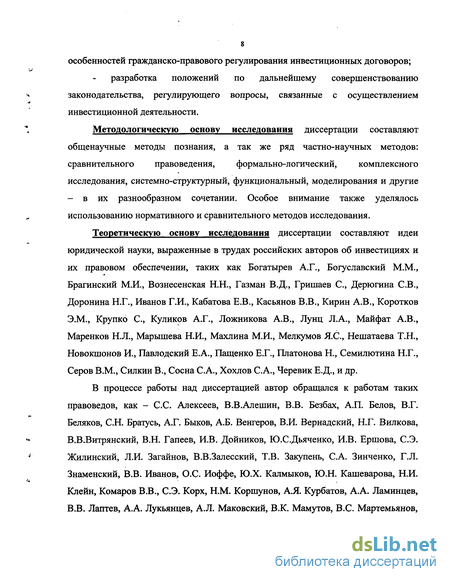 8

особенностей гражданско-правового регулирования инвестиционных договоров;

- разработка положений по дальнейшему совершенствованию законодательства, регулирующего вопросы, связанные с осуществлением инвестиционной деятельности.

Методологическую основу исследования диссертации составляют общенаучные методы познания, а так же ряд частно-научных методов: сравнительного правоведения, формально-логический, комплексного исследования, системно-структурный, функциональный, моделирования и другие – в их разнообразном сочетании. Особое внимание также уделялось использованию нормативного и сравнительного методов исследования.

Теоретическую основу исследования диссертации составляют идеи юридической науки, выраженные в трудах российских авторов об инвестициях и их правовом обеспечении, таких как Богатырев А.Г., Богуславский М.М., Брагинский М.И., Вознесенская Н.Н., Газман В.Д., Гришаев С., Дерюгина С.В., Доронина Н.Г., Иванов Г.И., Кабатова Е.В., Касьянов В.В., Кирин А.В., Коротков Э.М., Крупко С., Куликов А.Г., Ложникова А.В., Лунц Л.А., Майфат А.В., Маренков Н.Л., Марышева Н.И., Махлина М.И., Мелкумов Я.С., Нешатаева Т.Н., Новокшонов И., Павлодский Е.А., Пащенко Е.Г., Платонова Н., Семилютина Н.Г., Серов В.М., Силкин В., Сосна С.А., Хохлов С.А., Черевик Е.Д., и др.

В процессе работы над диссертацией автор обращался к работам таких правоведов, как – С.С. Алексеев, В.В.Алешин, В.В. Безбах, А.П. Белов, В.Г. Беляков, С.Н. Братусь, А.Г. Быков, А.Б. Венгеров, В.И. Вернадский, Н.Г. Вилкова, В.В.Витрянский, В.Н. Гапеев, И.В. Дойников, Ю.С.Дьяченко, И.В. Ершова, С.Э. Жилинский, Л.И. Загайнов, В.В.Залесский, Т.В. Закупень, С.А. Зинченко, Г.Л. Знаменский, В.В. Иванов, О.С. Иоффе, Ю.Х. Калмыков, Ю.Н. Кашеварова, Н.И. Клейн, Комаров В.В., С.Э. Корх, Н.М. Коршунов, А.Я. Курбатов, А.А. Ламинцев, В.В. Лаптев, А.А. Лукьянцев, А.Л. Маковский, В.К. Мамутов, В.С. Мартемьянов,

dsLib.net
библиотека диссертаций